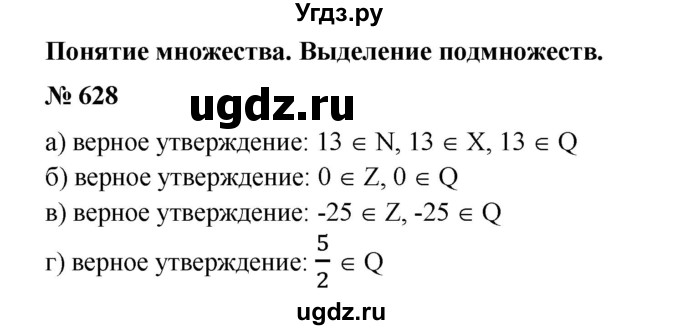 Угдз.ру

Понятие множества. Выделение подмножеств.

№ 628

ugdz.ru

а) верное утверждение: $13 \in N$, $13 \in X$, $13 \in Q$
б) верное утверждение: $0 \in Z$, $0 \in Q$
в) верное утверждение: $-25 \in Z$, $-25 \in Q$
г) верное утверждение: $\frac{5}{2} \in Q$

ugdz.ru